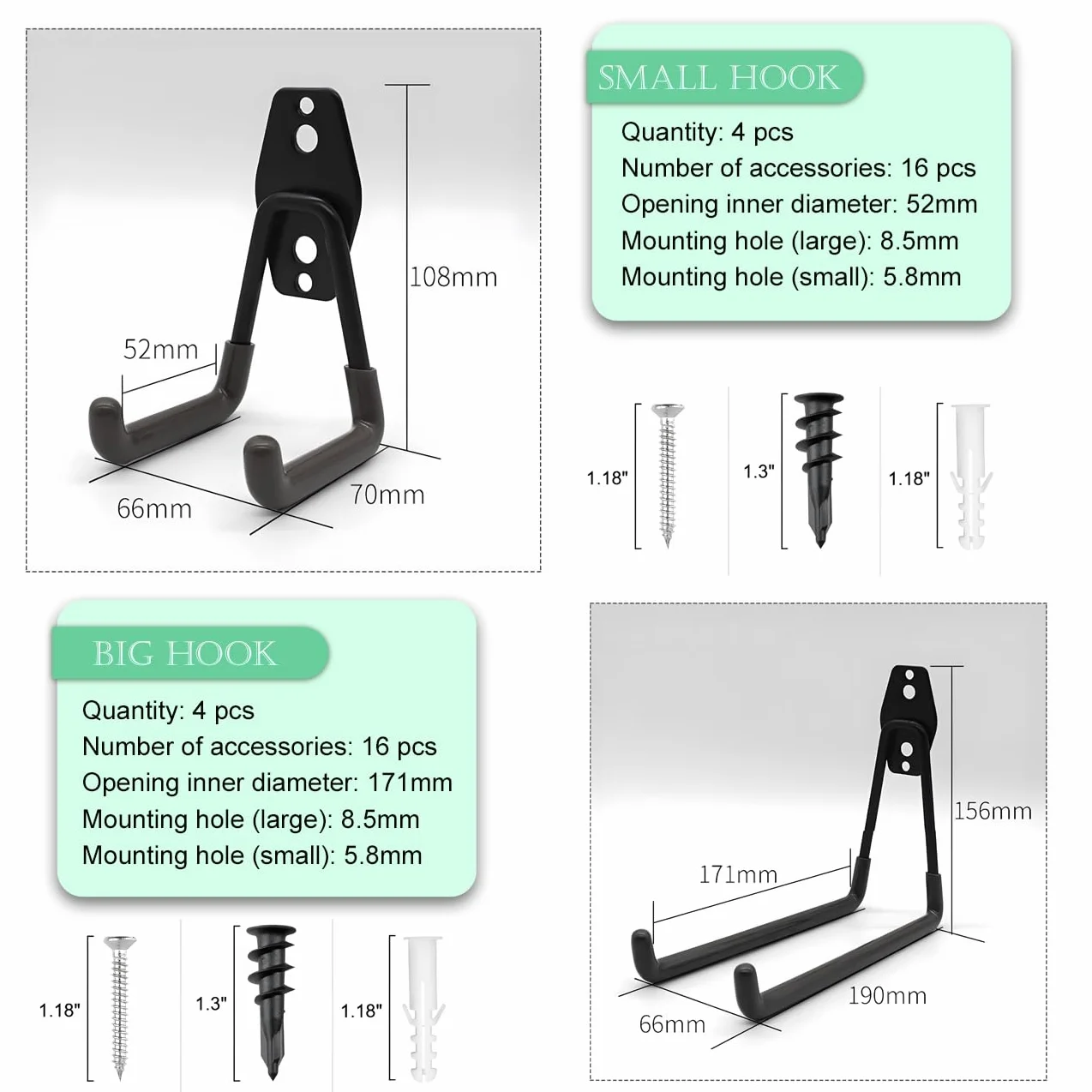 108mm

52mm

66mm

70mm

SMALL HOOK

Quantity: 4 pcs
Number of accessories: 16 pcs
Opening inner diameter: 52mm
Mounting hole (large): 8.5mm
Mounting hole (small): 5.8mm

1.18"

1.3"

1.18"

BIG HOOK

Quantity: 4 pcs
Number of accessories: 16 pcs
Opening inner diameter: 171mm
Mounting hole (large): 8.5mm
Mounting hole (small): 5.8mm

1.18"

1.3"

1.18"

156mm

171mm

66mm

190mm